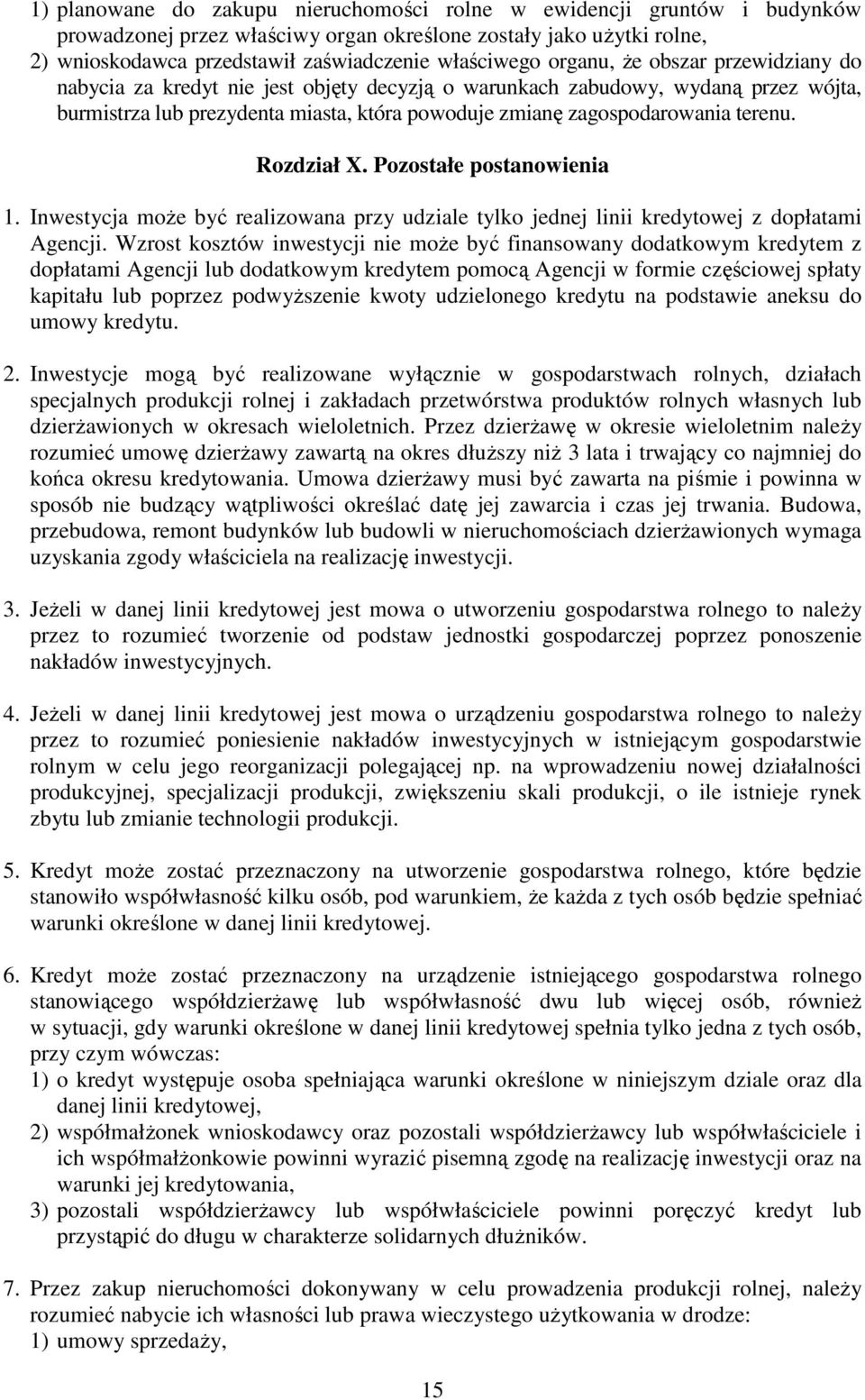 1) planowane do zakupu nieruchomości rolne w ewidencji gruntów i budynków prowadzonej przez właściwy organ określone zostały jako użytki rolne,
2) wnioskodawca przedstawił zaświadczenie właściwego organu, że obszar przewidziany do nabycia za kredyt nie jest objęty decyzją o warunkach zabudowy, wydaną przez wójta, burmistrza lub prezydenta miasta, która powoduje zmianę zagospodarowania terenu.

Rozdział X. Pozostałe postanowienia

1. Inwestycja może być realizowana przy udziale tylko jednej linii kredytowej z dopłatami Agencji. Wzrost kosztów inwestycji nie może być finansowany dodatkowym kredytem z dopłatami Agencji lub dodatkowym kredytem pomocą Agencji w formie częściowej spłaty kapitału lub poprzez podwyższenie kwoty udzielonego kredytu na podstawie aneksu do umowy kredytu.

2. Inwestycje mogą być realizowane wyłącznie w gospodarstwach rolnych, działach specjalnych produkcji rolnej i zakładach przetwórstwa produktów rolnych własnych lub dzierżawionych w okresach wieloletnich. Przez dzierżawę w okresie wieloletnim należy rozumieć umowę dzierżawy zawartą na okres dłuższy niż 3 lata i trwający co najmniej do końca okresu kredytowania. Umowa dzierżawy musi być zawarta na piśmie i powinna w sposób nie budzący wątpliwości określać datę jej zawarcia i czas jej trwania. Budowa, przebudowa, remont budynków lub budowli w nieruchomościach dzierżawionych wymaga uzyskania zgody właściciela na realizację inwestycji.

3. Jeżeli w danej linii kredytowej jest mowa o utworzeniu gospodarstwa rolnego to należy przez to rozumieć tworzenie od podstaw jednostki gospodarczej poprzez ponoszenie nakładów inwestycyjnych.

4. Jeżeli w danej linii kredytowej jest mowa o urządzeniu gospodarstwa rolnego to należy przez to rozumieć poniesienie nakładów inwestycyjnych w istniejącym gospodarstwie rolnym w celu jego reorganizacji polegającej np. na wprowadzeniu nowej działalności produkcyjnej, specjalizacji produkcji, zwiększeniu skali produkcji, o ile istnieje rynek zbytu lub zmianie technologii produkcji.

5. Kredyt może zostać przeznaczony na utworzenie gospodarstwa rolnego, które będzie stanowiło współwłasność kilku osób, pod warunkiem, że każda z tych osób będzie spełniać warunki określone w danej linii kredytowej.

6. Kredyt może zostać przeznaczony na urządzenie istniejącego gospodarstwa rolnego stanowiącego współdzierżawę lub współwłasność dwu lub więcej osób, również w sytuacji, gdy warunki określone w danej linii kredytowej spełnia tylko jedna z tych osób, przy czym wówczas:
1) o kredyt występuje osoba spełniająca warunki określone w niniejszym dziale oraz dla danej linii kredytowej,
2) współmałżonek wnioskodawcy oraz pozostali współdzierżawcy lub współwłaściciele i ich współmałżonkowie powinni wyrazić pisemną zgodę na realizację inwestycji oraz na warunki jej kredytowania,
3) pozostali współdzierżawcy lub współwłaściciele powinni poręczyć kredyt lub przystąpić do długu w charakterze solidarnych dłużników.

7. Przez zakup nieruchomości dokonywany w celu prowadzenia produkcji rolnej, należy rozumieć nabycie ich własności lub prawa wieczystego użytkowania w drodze:
1) umowy sprzedaży,

15